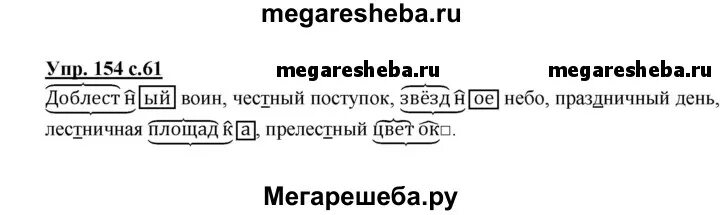 megaresheba.ru

Упр. 154 с.61 megaresheba.ru megaresheba.ru

Доблестный воин, честный поступок, звёздное небо, праздничный день, лестничная площадка, прелестный цветок.

Мегарешеба.ру